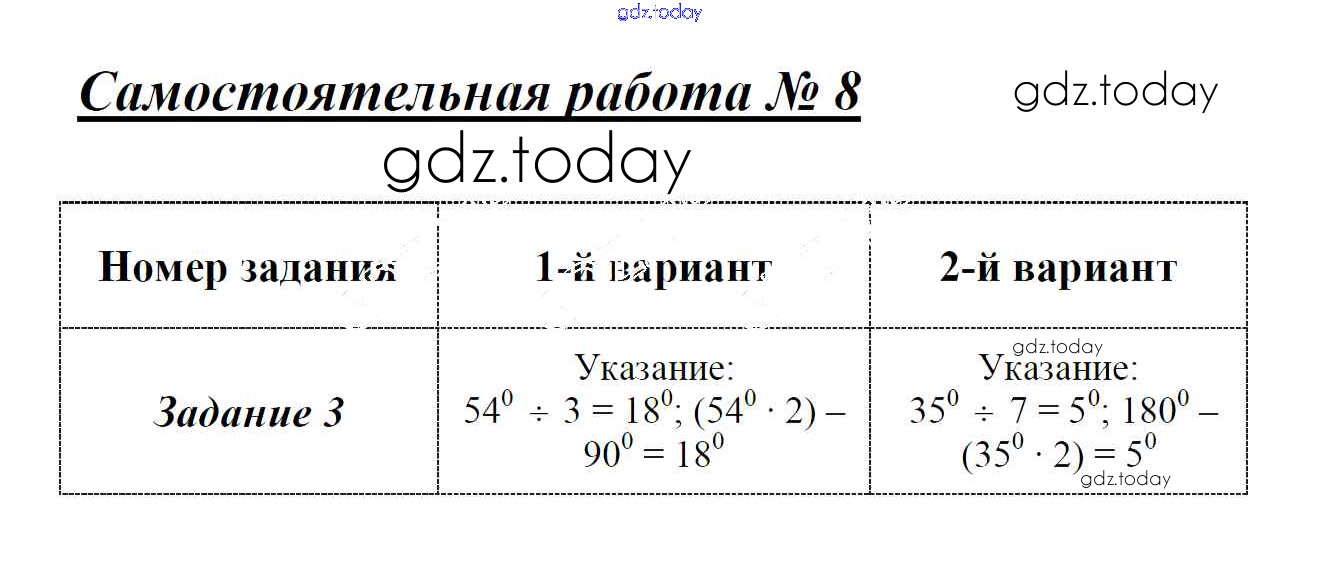 Самостоятельная работа № 8

| Номер задания | 1-й вариант | 2-й вариант |
|---|---|---|
| Задание 3 | Указание: $54^0 \div 3 = 18^0$; $(54^0 \cdot 2) - 90^0 = 18^0$ | Указание: $35^0 \div 7 = 5^0$; $180^0 - (35^0 \cdot 2) = 5^0$ |

gdz.today